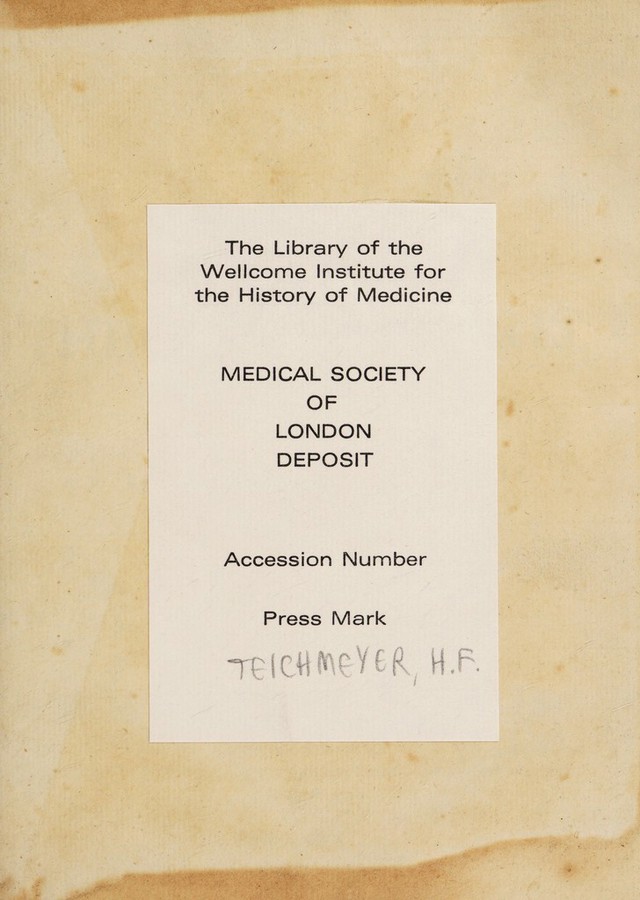 The Library of the Wellcome Institute for the History of Medicine

MEDICAL SOCIETY
OF
LONDON
DEPOSIT

Accession Number

Press Mark

TEICHMEYER, H.F.